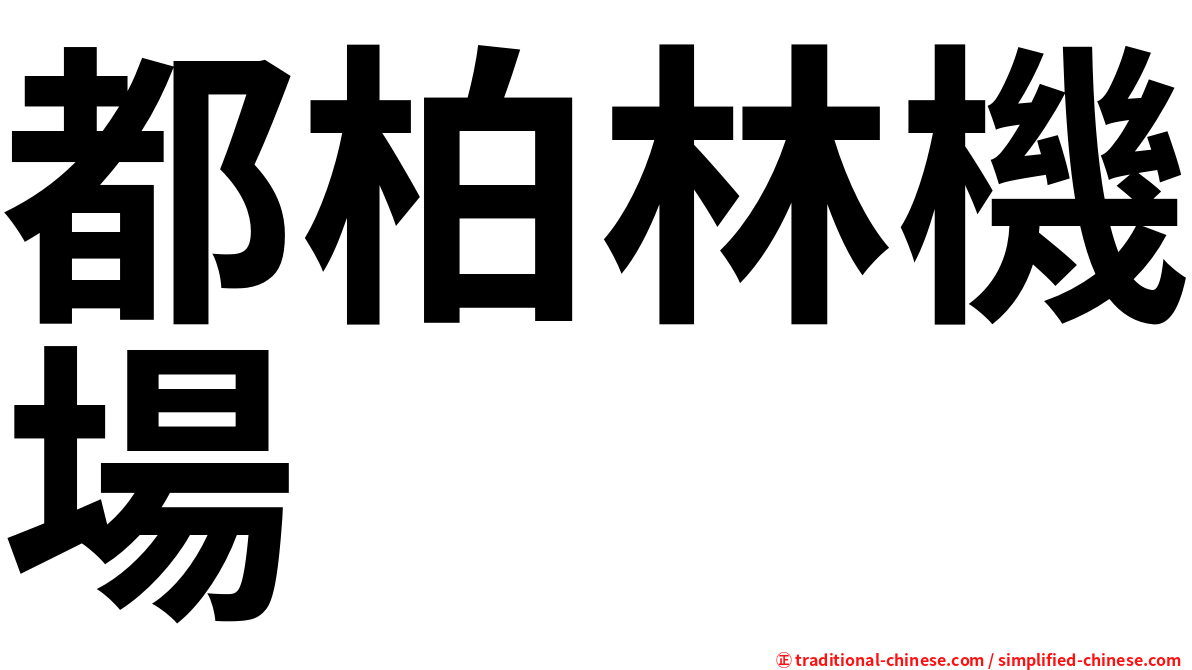 都柏林機場

㊣ traditional-chinese.com / simplified-chinese.com